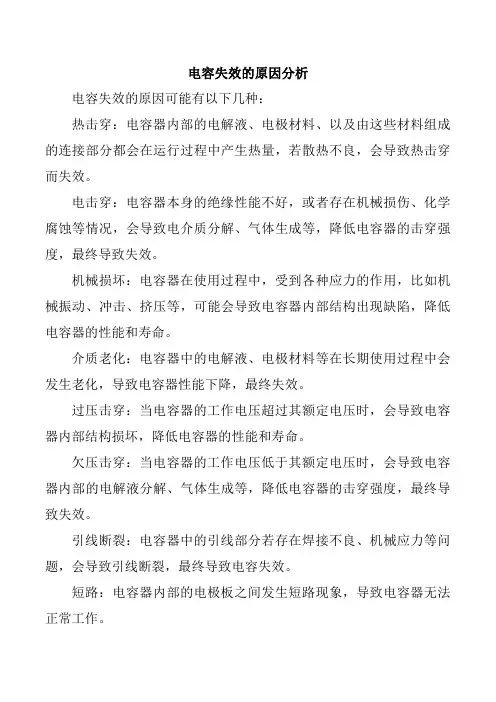 电容失效的原因分析

电容失效的原因可能有以下几种：

热击穿：电容器内部的电解液、电极材料、以及由这些材料组成的连接部分都会在运行过程中产生热量，若散热不良，会导致热击穿而失效。

电击穿：电容器本身的绝缘性能不好，或者存在机械损伤、化学腐蚀等情况，会导致电介质分解、气体生成等，降低电容器的击穿强度，最终导致失效。

机械损坏：电容器在使用过程中，受到各种应力的作用，比如机械振动、冲击、挤压等，可能会导致电容器内部结构出现缺陷，降低电容器的性能和寿命。

介质老化：电容器中的电解液、电极材料等在长期使用过程中会发生老化，导致电容器性能下降，最终失效。

过压击穿：当电容器的工作电压超过其额定电压时，会导致电容器内部结构损坏，降低电容器的性能和寿命。

欠压击穿：当电容器的工作电压低于其额定电压时，会导致电容器内部的电解液分解、气体生成等，降低电容器的击穿强度，最终导致失效。

引线断裂：电容器中的引线部分若存在焊接不良、机械应力等问题，会导致引线断裂，最终导致电容失效。

短路：电容器内部的电极板之间发生短路现象，导致电容器无法正常工作。